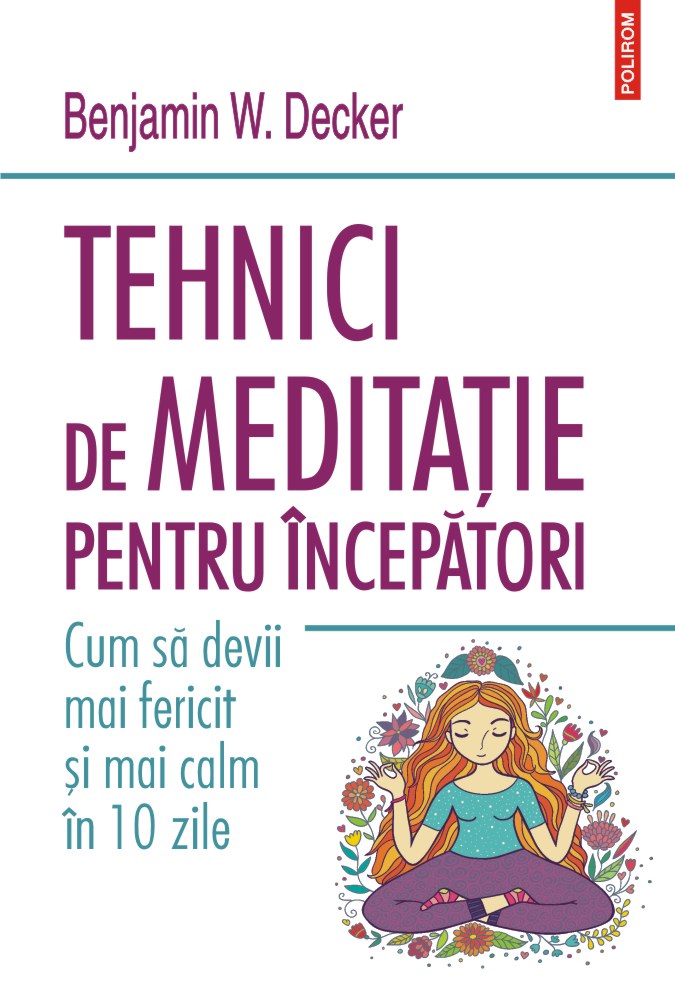 POLIROM

Benjamin W. Decker

TEHNICI DE MEDITAȚIE PENTRU ÎNCEPĂTORI

Cum să devii mai fericit și mai calm în 10 zile